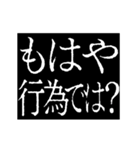 もはや
行為では?